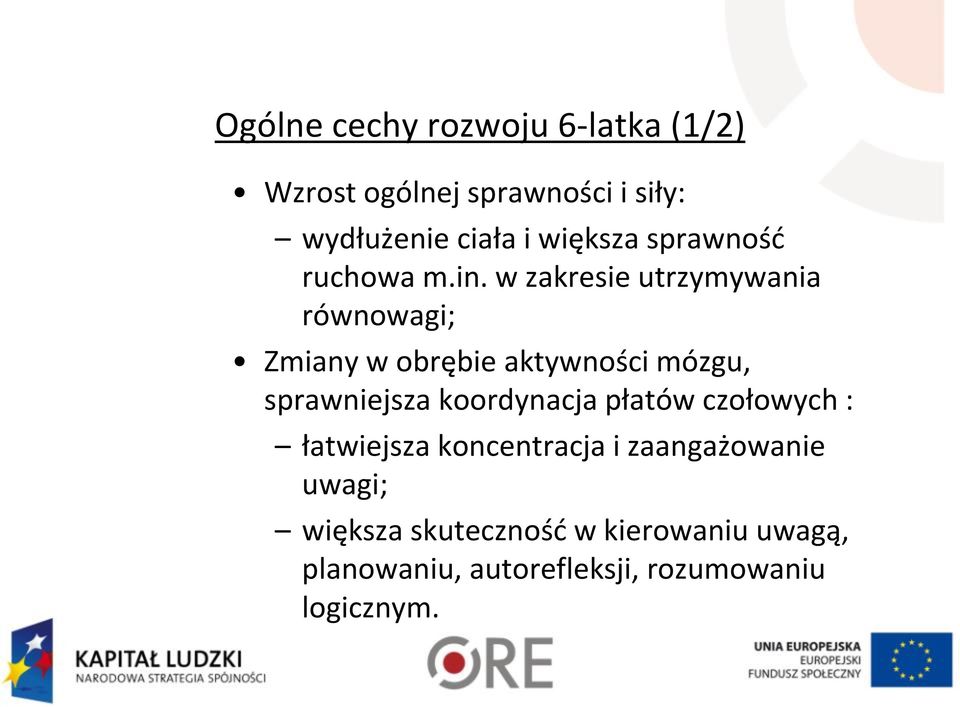 Ogólne cechy rozwoju 6-latka (1/2)

• Wzrost ogólnej sprawności i siły:
 – wydłużenie ciała i większa sprawność ruchowa m.in. w zakresie utrzymywania równowagi;
• Zmiany w obrębie aktywności mózgu, sprawniejsza koordynacja płatów czołowych :
 – łatwiejsza koncentracja i zaangażowanie uwagi;
 – większa skuteczność w kierowaniu uwagą, planowaniu, autorefleksji, rozumowaniu logicznym.

KAPITAŁ LUDZKI
NARODOWA STRATEGIA SPÓJNOŚCI

ORE

UNIA EUROPEJSKA
EUROPEJSKI
FUNDUSZ SPOŁECZNY